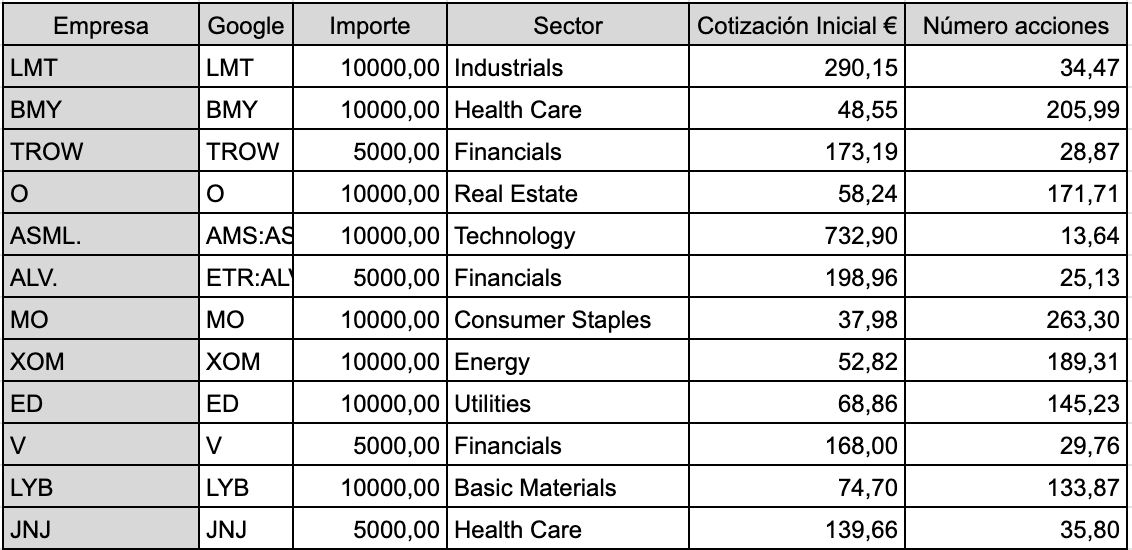 | Empresa | Google | Importe | Sector | Cotización Inicial € | Número acciones |
|---|---|---|---|---|---|
| LMT | LMT | 10000,00 | Industrials | 290,15 | 34,47 |
| BMY | BMY | 10000,00 | Health Care | 48,55 | 205,99 |
| TROW | TROW | 5000,00 | Financials | 173,19 | 28,87 |
| O | O | 10000,00 | Real Estate | 58,24 | 171,71 |
| ASML. | AMS:AS | 10000,00 | Technology | 732,90 | 13,64 |
| ALV. | ETR:AL | 5000,00 | Financials | 198,96 | 25,13 |
| MO | MO | 10000,00 | Consumer Staples | 37,98 | 263,30 |
| XOM | XOM | 10000,00 | Energy | 52,82 | 189,31 |
| ED | ED | 10000,00 | Utilities | 68,86 | 145,23 |
| V | V | 5000,00 | Financials | 168,00 | 29,76 |
| LYB | LYB | 10000,00 | Basic Materials | 74,70 | 133,87 |
| JNJ | JNJ | 5000,00 | Health Care | 139,66 | 35,80 |